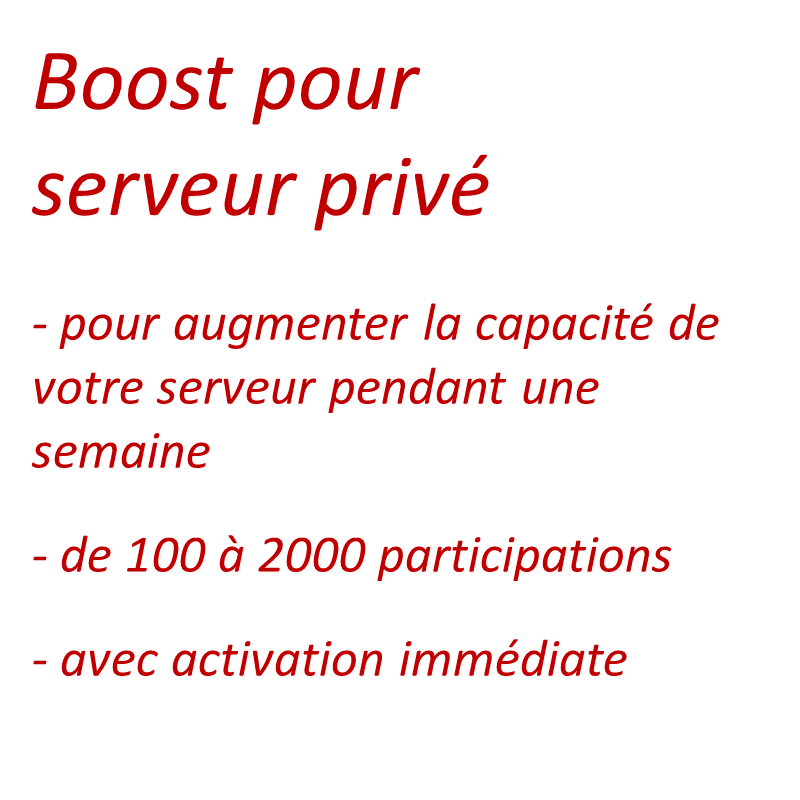 Boost pour serveur privé

- pour augmenter la capacité de votre serveur pendant une semaine

- de 100 à 2000 participations

- avec activation immédiate